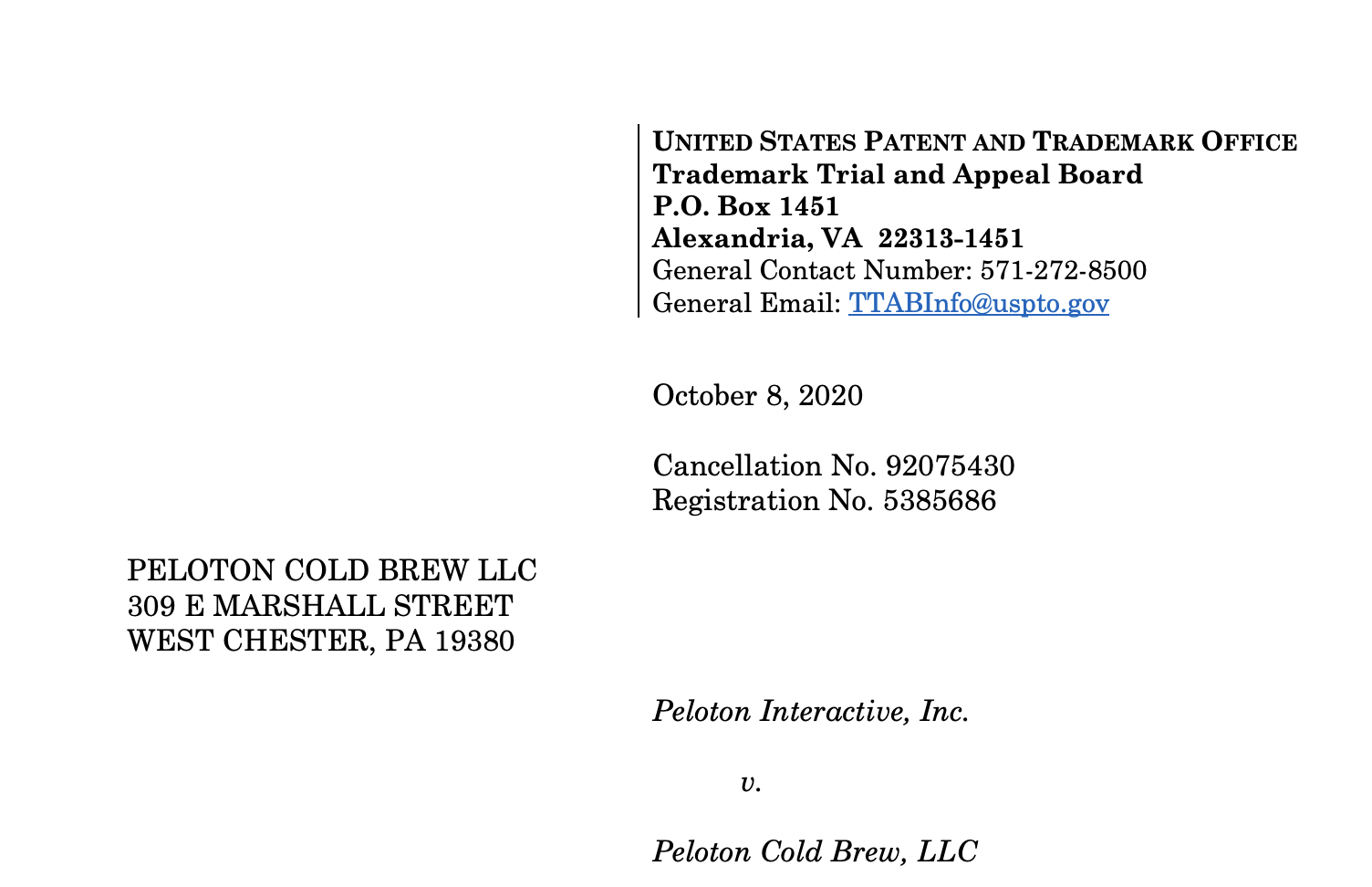 UNITED STATES PATENT AND TRADEMARK OFFICE
Trademark Trial and Appeal Board
P.O. Box 1451
Alexandria, VA 22313-1451
General Contact Number: 571-272-8500
General Email: TTABInfo@uspto.gov

October 8, 2020

Cancellation No. 92075430
Registration No. 5385686

PELOTON COLD BREW LLC
309 E MARSHALL STREET
WEST CHESTER, PA 19380

Peloton Interactive, Inc.

v.

Peloton Cold Brew, LLC